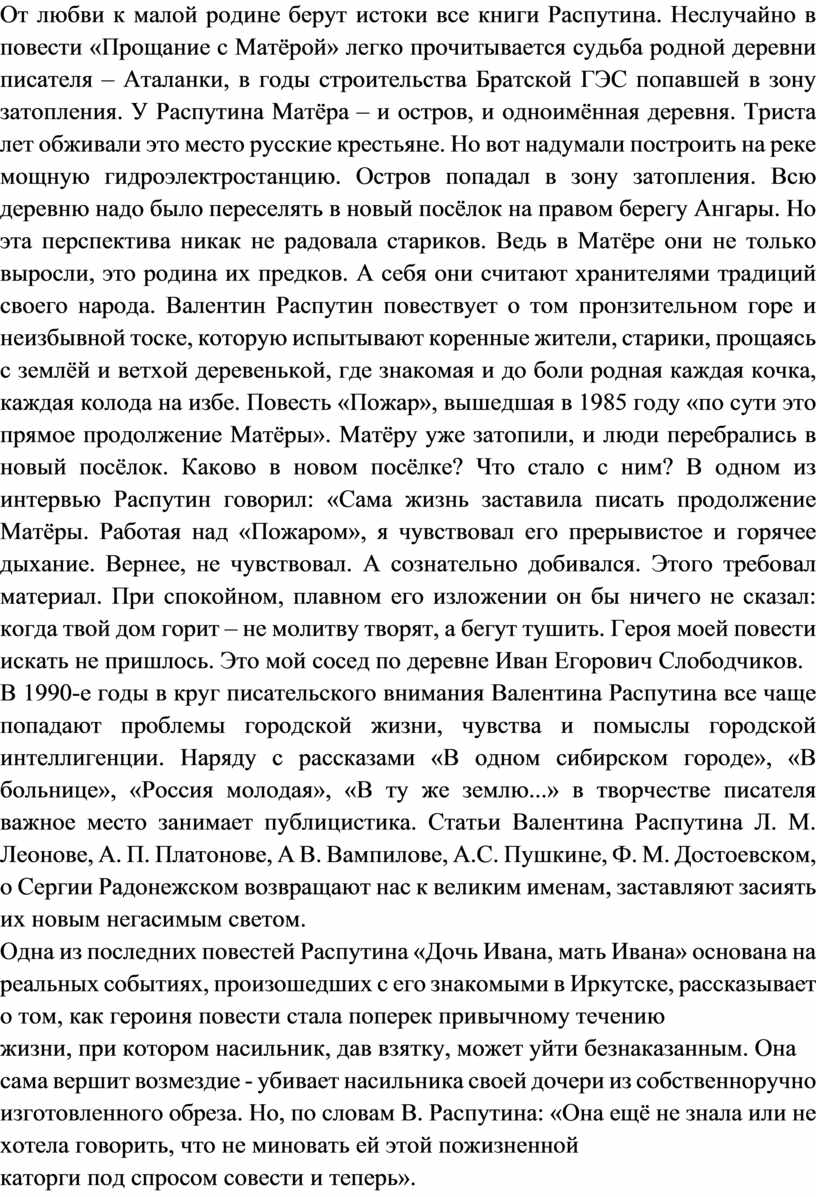 От любви к малой родине берут истоки все книги Распутина. Неслучайно в повести «Прощание с Матёрой» легко прочитывается судьба родной деревни писателя – Аталанки, в годы строительства Братской ГЭС попавшей в зону затопления. У Распутина Матёра – и остров, и одноимённая деревня. Триста лет обживали это место русские крестьяне. Но вот надумали построить на реке мощную гидроэлектростанцию. Остров попадал в зону затопления. Всю деревню надо было переселять в новый посёлок на правом берегу Ангары. Но эта перспектива никак не радовала стариков. Ведь в Матёре они не только выросли, это родина их предков. А себя они считают хранителями традиций своего народа. Валентин Распутин повествует о том пронзительном горе и неизбывной тоске, которую испытывают коренные жители, старики, прощаясь с землёй и ветхой деревенькой, где знакомая и до боли родная каждая кочка, каждая колода на избе. Повесть «Пожар», вышедшая в 1985 году «по сути это прямое продолжение Матёры». Матёру уже затопили, и люди перебрались в новый посёлок. Каково в новом посёлке? Что стало с ним? В одном из интервью Распутин говорил: «Сама жизнь заставила писать продолжение Матёры. Работая над «Пожаром», я чувствовал его прерывистое и горячее дыхание. Вернее, не чувствовал. А сознательно добивался. Этого требовал материал. При спокойном, плавном его изложении он бы ничего не сказал: когда твой дом горит – не молитву творят, а бегут тушить. Героя моей повести искать не пришлось. Это мой сосед по деревне Иван Егорович Слободчиков.
В 1990-е годы в круг писательского внимания Валентина Распутина все чаще попадают проблемы городской жизни, чувства и помыслы городской интеллигенции. Наряду с рассказами «В одном сибирском городе», «В больнице», «Россия молодая», «В ту же землю...» в творчестве писателя важное место занимает публицистика. Статьи Валентина Распутина Л. М. Леонове, А. П. Платонове, А В. Вампилове, А.С. Пушкине, Ф. М. Достоевском, о Сергии Радонежском возвращают нас к великим именам, заставляют засиять их новым негасимым светом.
Одна из последних повестей Распутина «Дочь Ивана, мать Ивана» основана на реальных событиях, произошедших с его знакомыми в Иркутске, рассказывает о том, как героиня повести стала поперек привычному течению жизни, при котором насильник, дав взятку, может уйти безнаказанным. Она сама вершит возмездие - убивает насильника своей дочери из собственноручно изготовленного обреза. Но, по словам В. Распутина: «Она ещё не знала или не хотела говорить, что не миновать ей этой пожизненной каторги под спросом совести и теперь».